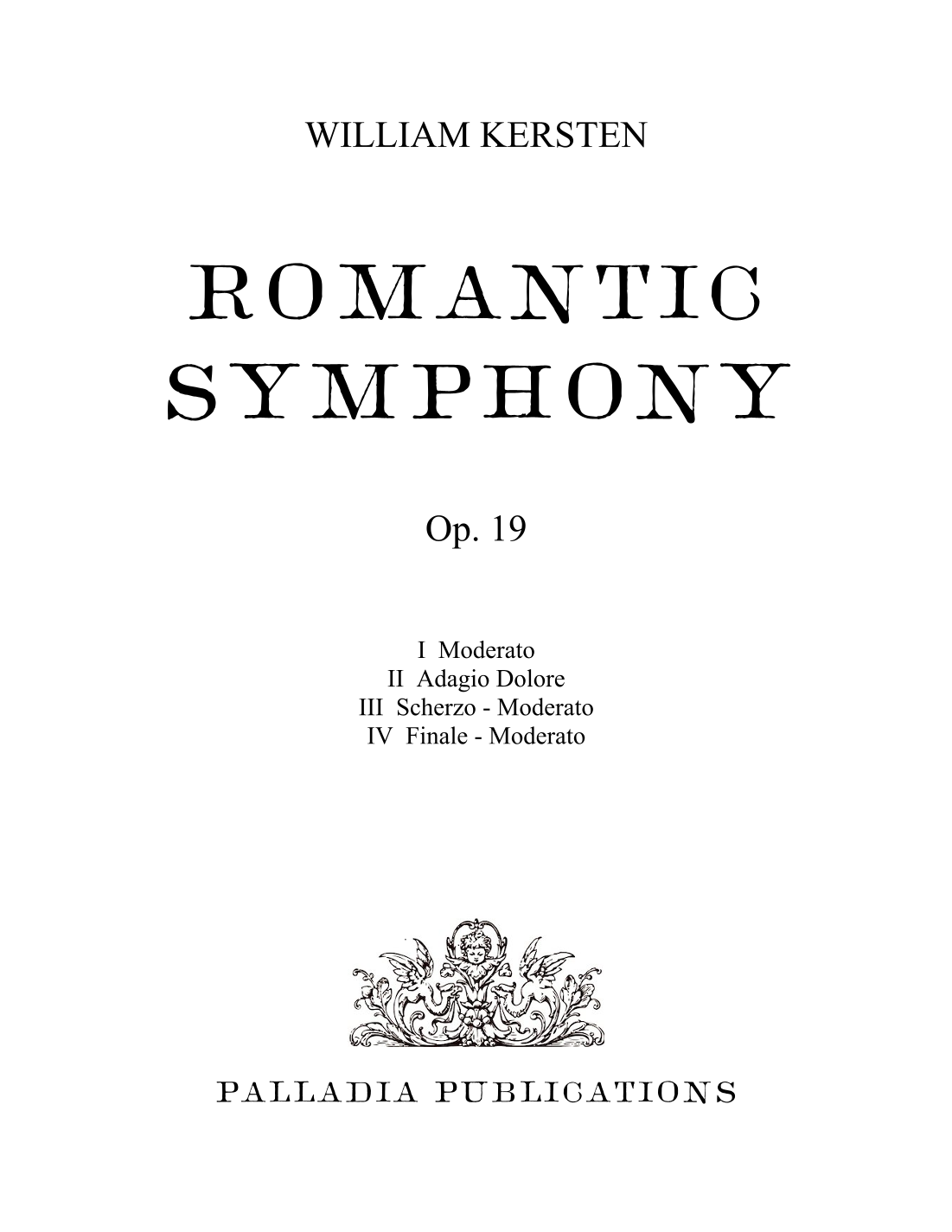 WILLIAM KERSTEN

ROMANTIC SYMPHONY

Op. 19

I Moderato
II Adagio Dolore
III Scherzo - Moderato
IV Finale - Moderato

PALLADIA PUBLICATIONS